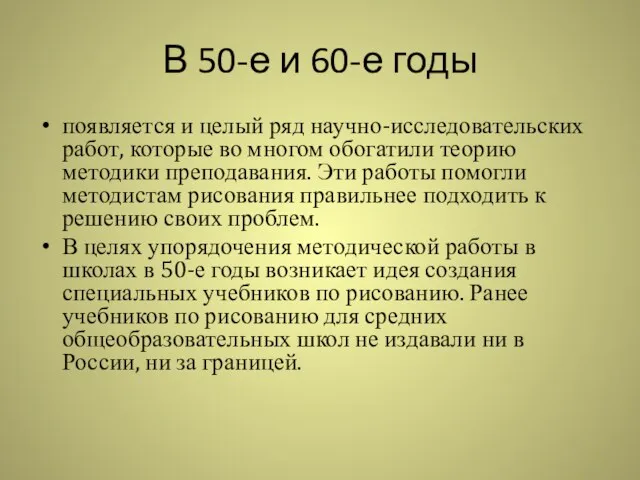 В 50-е и 60-е годы

• появляется и целый ряд научно-исследовательских работ, которые во многом обогатили теорию методики преподавания. Эти работы помогли методистам рисования правильнее подходить к решению своих проблем.
• В целях упорядочения методической работы в школах в 50-е годы возникает идея создания специальных учебников по рисованию. Ранее учебников по рисованию для средних общеобразовательных школ не издавали ни в России, ни за границей.